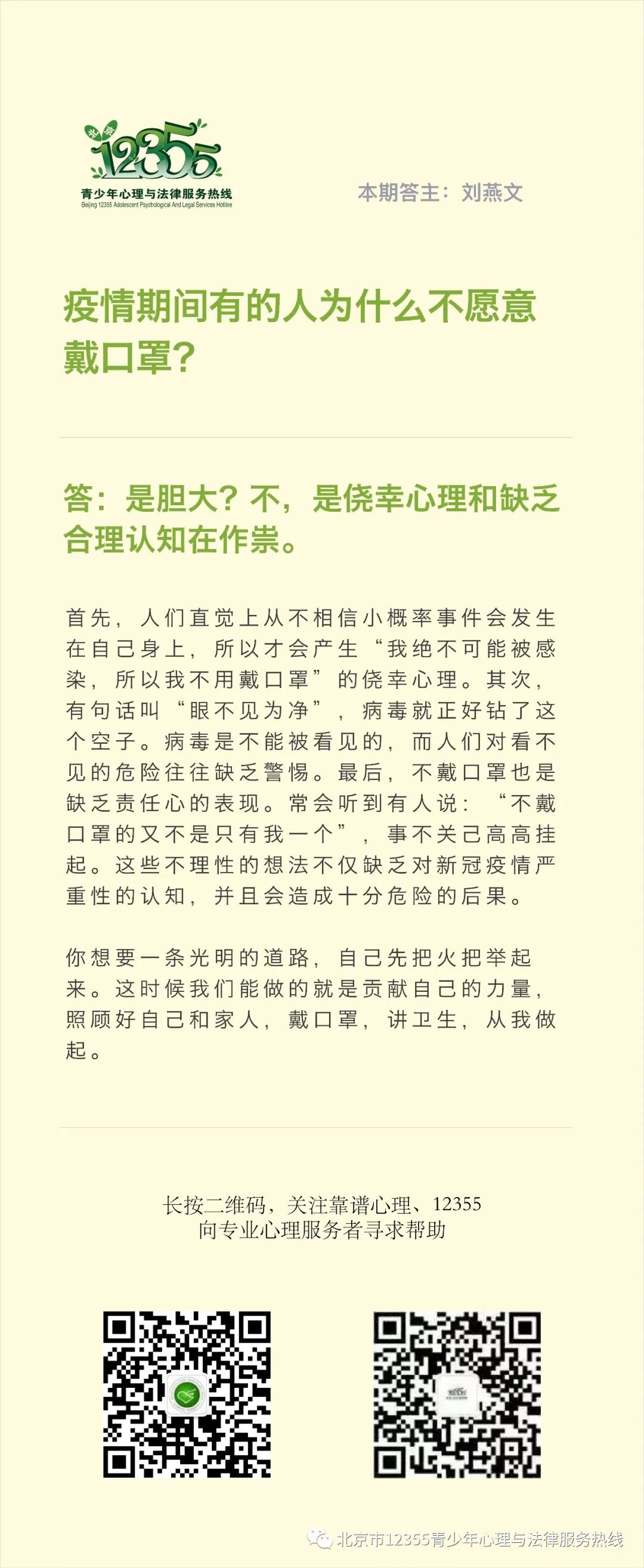 北京
12355
青少年心理与法律服务热线
Beijing 12355 Adolescent Psychological And Legal Services Hotline

本期答主：刘燕文

疫情期间有的人为什么不愿意戴口罩？

答：是胆大？不，是侥幸心理和缺乏合理认知在作祟。

首先，人们直觉上从不相信小概率事件会发生在自己身上，所以才会产生“我绝不可能被感染，所以我不用戴口罩”的侥幸心理。其次，有句话叫“眼不见为净”，病毒就正好钻了这个空子。病毒是不能被看见的，而人们对看不见的危险往往缺乏警惕。最后，不戴口罩也是缺乏责任心的表现。常会听到有人说：“不戴口罩的又不是只有我一个”，事不关己高高挂起。这些不理性的想法不仅缺乏对新冠疫情严重性的认知，并且会造成十分危险的后果。

你想要一条光明的道路，自己先把火把举起来。这时候我们能做的就是贡献自己的力量，照顾好自己和家人，戴口罩，讲卫生，从我做起。

长按二维码，关注靠谱心理、12355
向专业心理服务者寻求帮助

北京市12355青少年心理与法律服务热线